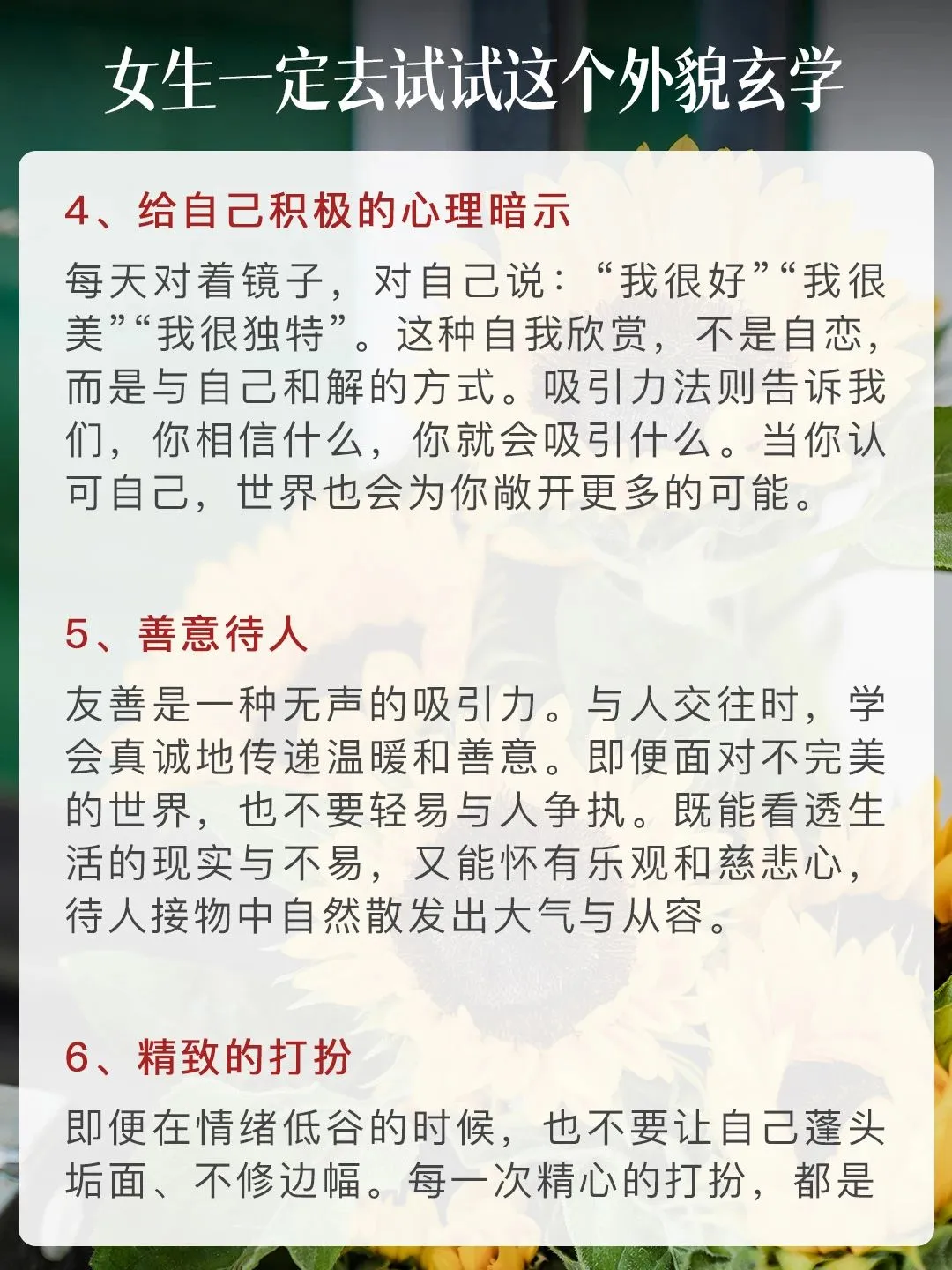 女生一定去试试这个外貌玄学

4、给自己积极的心理暗示

每天对着镜子，对自己说：“我很好”“我很美”“我很独特”。这种自我欣赏，不是自恋，而是与自己和解的方式。吸引力法则告诉我们，你相信什么，你就会吸引什么。当你认可自己，世界也会为你敞开更多的可能。

5、善意待人

友善是一种无声的吸引力。与人交往时，学会真诚地传递温暖和善意。即便面对不完美的世界，也不要轻易与人争执。既能看透生活的现实与不易，又能怀有乐观和慈悲心，待人接物中自然散发出大气与从容。

6、精致的打扮

即便在情绪低谷的时候，也不要让自己蓬头垢面、不修边幅。每一次精心的打扮，都是